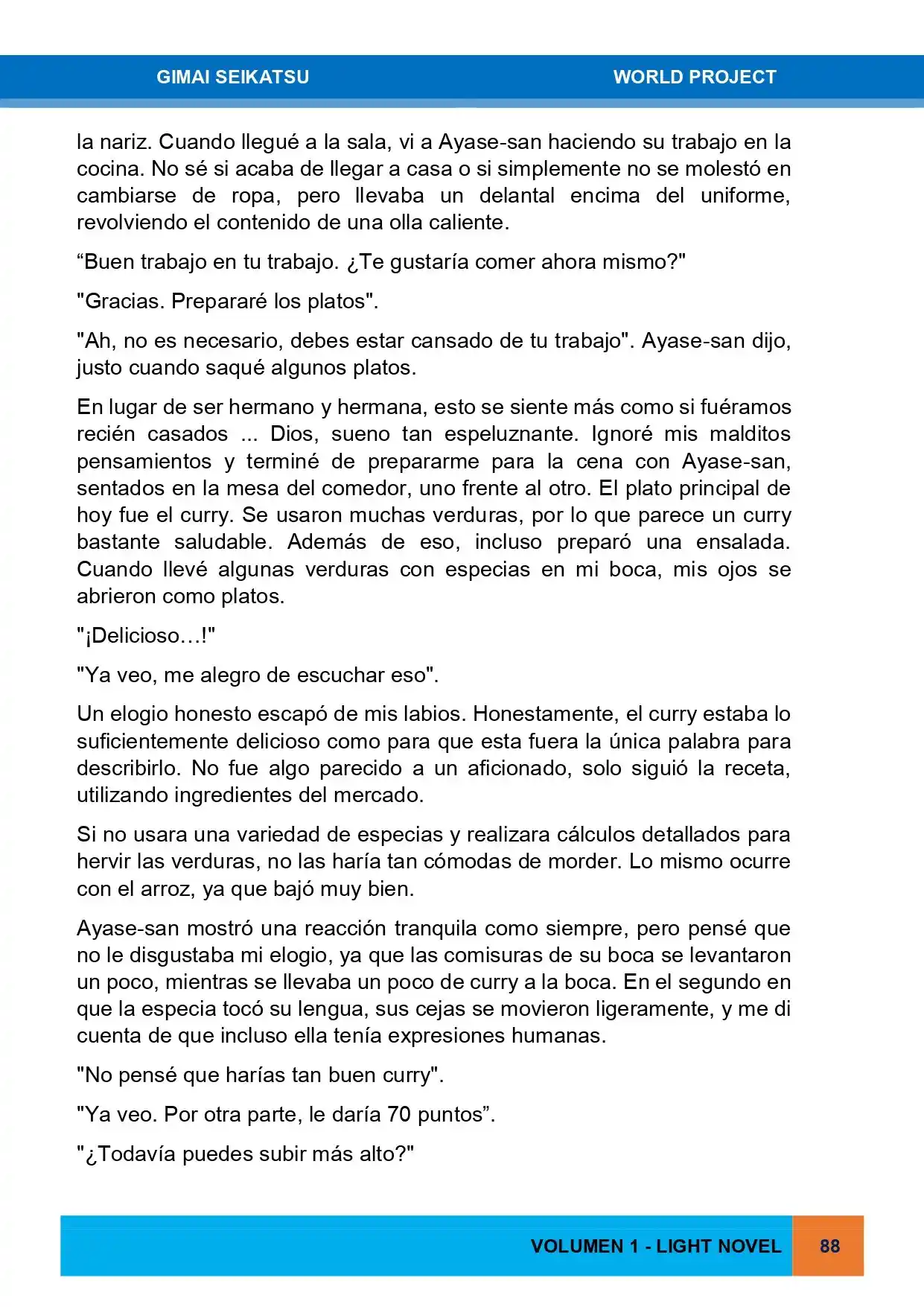 GIMAI SEIKATSU WORLD PROJECT

la nariz. Cuando llegué a la sala, vi a Ayase-san haciendo su trabajo en la cocina. No sé si acaba de llegar a casa o si simplemente no se molestó en cambiarse de ropa, pero llevaba un delantal encima del uniforme, revolviendo el contenido de una olla caliente.

“Buen trabajo en tu trabajo. ¿Te gustaría comer ahora mismo?"

"Gracias. Prepararé los platos".

"Ah, no es necesario, debes estar cansado de tu trabajo". Ayase-san dijo, justo cuando saqué algunos platos.

En lugar de ser hermano y hermana, esto se siente más como si fuéramos recién casados ... Dios, sueno tan espeluznante. Ignoré mis malditos pensamientos y terminé de prepararme para la cena con Ayase-san, sentados en la mesa del comedor, uno frente al otro. El plato principal de hoy fue el curry. Se usaron muchas verduras, por lo que parece un curry bastante saludable. Además de eso, incluso preparó una ensalada. Cuando llevé algunas verduras con especias en mi boca, mis ojos se abrieron como platos.

"¡Delicioso…!"

"Ya veo, me alegro de escuchar eso".

Un elogio honesto escapó de mis labios. Honestamente, el curry estaba lo suficientemente delicioso como para que esta fuera la única palabra para describirlo. No fue algo parecido a un aficionado, solo siguió la receta, utilizando ingredientes del mercado.

Si no usara una variedad de especias y realizara cálculos detallados para hervir las verduras, no las haría tan cómodas de morder. Lo mismo ocurre con el arroz, ya que bajó muy bien.

Ayase-san mostró una reacción tranquila como siempre, pero pensé que no le disgustaba mi elogio, ya que las comisuras de su boca se levantaron un poco, mientras se llevaba un poco de curry a la boca. En el segundo en que la especia tocó su lengua, sus cejas se movieron ligeramente, y me di cuenta de que incluso ella tenía expresiones humanas.

"No pensé que harías tan buen curry".

"Ya veo. Por otra parte, le daría 70 puntos”.

"¿Todavía puedes subir más alto?"

VOLUMEN 1 - LIGHT NOVEL 88